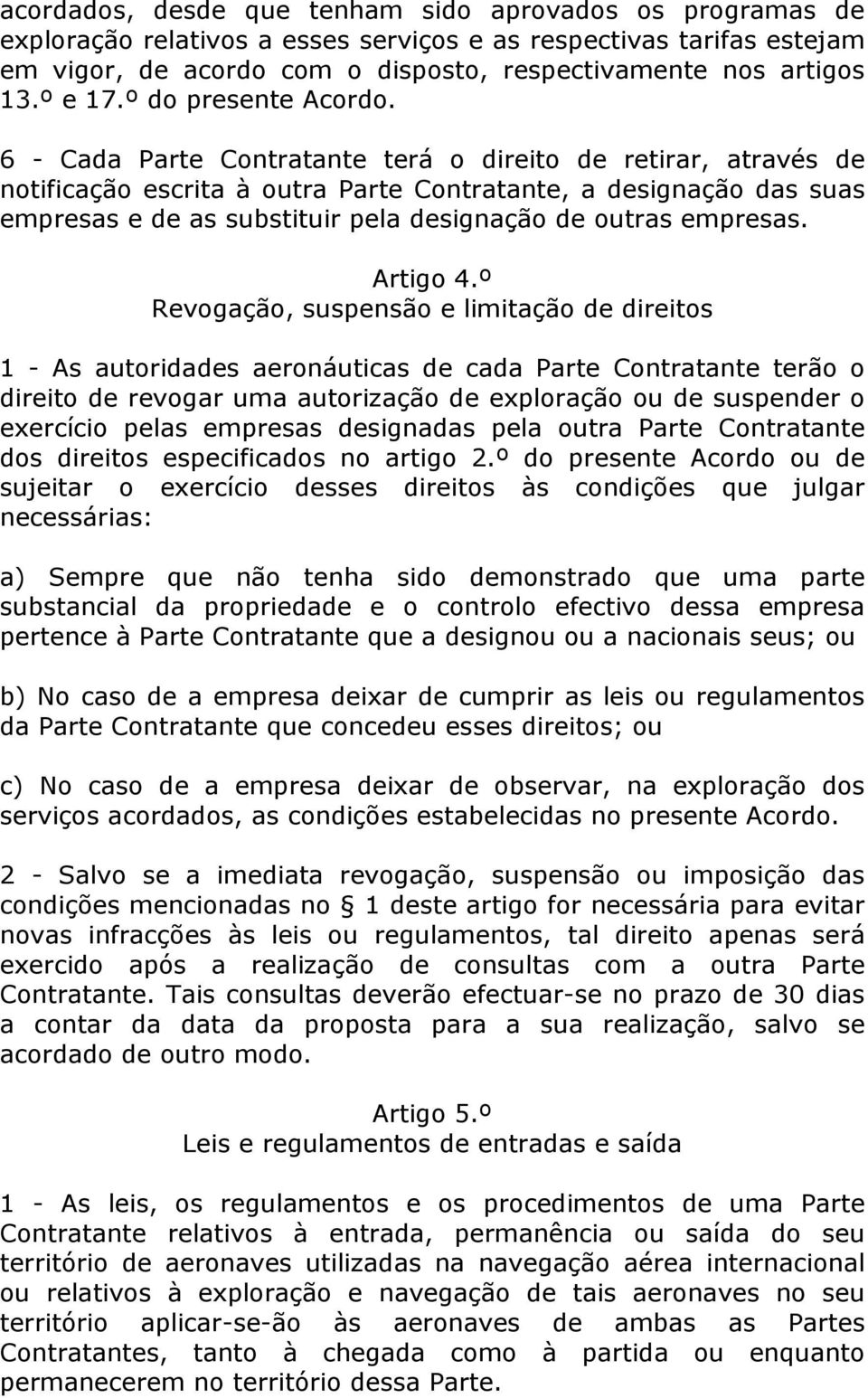 acordados, desde que tenham sido aprovados os programas de exploração relativos a esses serviços e as respectivas tarifas estejam em vigor, de acordo com o disposto, respectivamente nos artigos 13.º e 17.º do presente Acordo.

6 - Cada Parte Contratante terá o direito de retirar, através de notificação escrita à outra Parte Contratante, a designação das suas empresas e de as substituir pela designação de outras empresas.

Artigo 4.º
Revogação, suspensão e limitação de direitos

1 - As autoridades aeronáuticas de cada Parte Contratante terão o direito de revogar uma autorização de exploração ou de suspender o exercício pelas empresas designadas pela outra Parte Contratante dos direitos especificados no artigo 2.º do presente Acordo ou de sujeitar o exercício desses direitos às condições que julgar necessárias:

a) Sempre que não tenha sido demonstrado que uma parte substancial da propriedade e o controlo efectivo dessa empresa pertence à Parte Contratante que a designou ou a nacionais seus; ou

b) No caso de a empresa deixar de cumprir as leis ou regulamentos da Parte Contratante que concedeu esses direitos; ou

c) No caso de a empresa deixar de observar, na exploração dos serviços acordados, as condições estabelecidas no presente Acordo.

2 - Salvo se a imediata revogação, suspensão ou imposição das condições mencionadas no § 1 deste artigo for necessária para evitar novas infracções às leis ou regulamentos, tal direito apenas será exercido após a realização de consultas com a outra Parte Contratante. Tais consultas deverão efectuar-se no prazo de 30 dias a contar da data da proposta para a sua realização, salvo se acordado de outro modo.

Artigo 5.º
Leis e regulamentos de entradas e saída

1 - As leis, os regulamentos e os procedimentos de uma Parte Contratante relativos à entrada, permanência ou saída do seu território de aeronaves utilizadas na navegação aérea internacional ou relativos à exploração e navegação de tais aeronaves no seu território aplicar-se-ão às aeronaves de ambas as Partes Contratantes, tanto à chegada como à partida ou enquanto permanecerem no território dessa Parte.